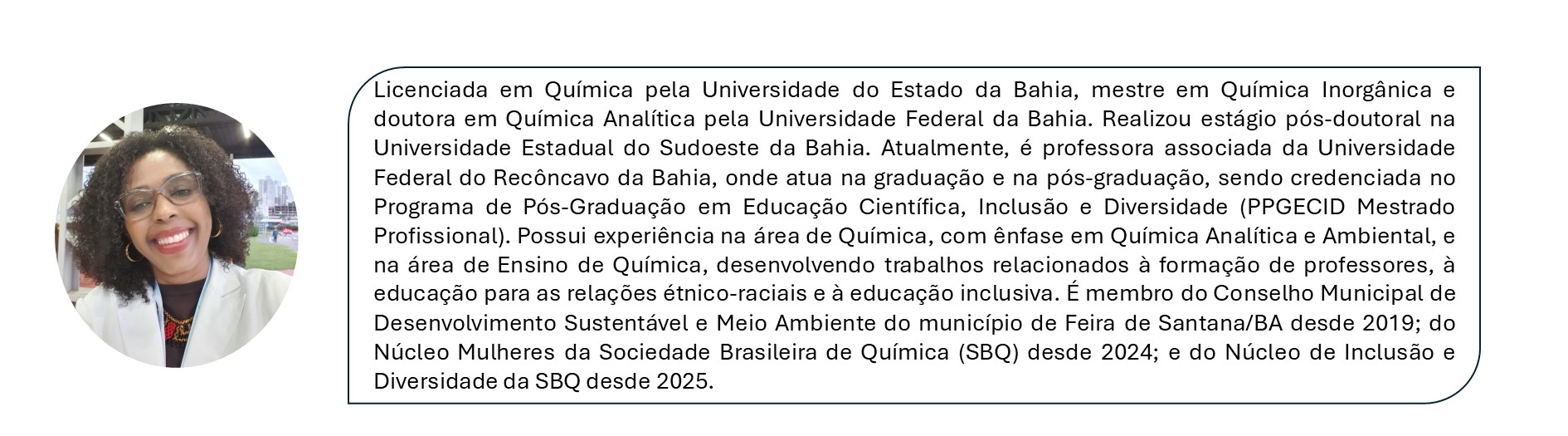 Licenciada em Química pela Universidade do Estado da Bahia, mestre em Química Inorgânica e doutora em Química Analítica pela Universidade Federal da Bahia. Realizou estágio pós-doutoral na Universidade Estadual do Sudoeste da Bahia. Atualmente, é professora associada da Universidade Federal do Recôncavo da Bahia, onde atua na graduação e na pós-graduação, sendo credenciada no Programa de Pós-Graduação em Educação Científica, Inclusão e Diversidade (PPGECID Mestrado Profissional). Possui experiência na área de Química, com ênfase em Química Analítica e Ambiental, e na área de Ensino de Química, desenvolvendo trabalhos relacionados à formação de professores, à educação para as relações étnico-raciais e à educação inclusiva. É membro do Conselho Municipal de Desenvolvimento Sustentável e Meio Ambiente do município de Feira de Santana/BA desde 2019; do Núcleo Mulheres da Sociedade Brasileira de Química (SBQ) desde 2024; e do Núcleo de Inclusão e Diversidade da SBQ desde 2025.